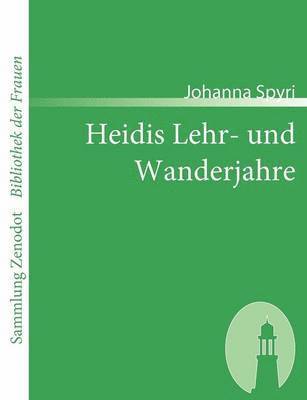 Sammlung Zenodot Bibliothek der Frauen

Johanna Spyri

Heidis Lehr- und Wanderjahre